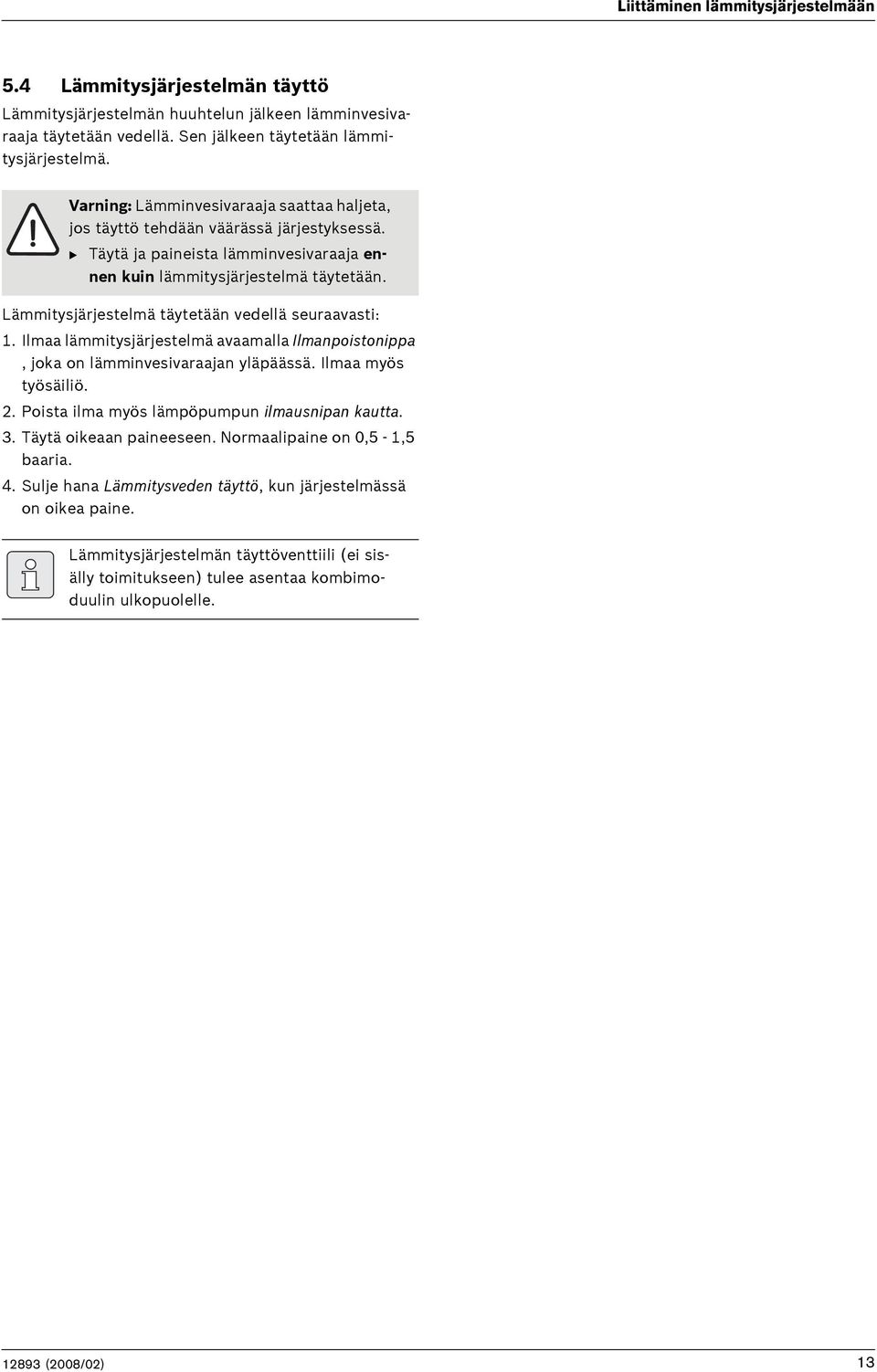 Liittäminen lämmitysjärjestelmään

5.4 Lämmitysjärjestelmän täyttö

Lämmitysjärjestelmän huuhtelun jälkeen lämminvesivaraaja täytetään vedellä. Sen jälkeen täytetään lämmitysjärjestelmä.

Varning: Lämminvesivaraaja saattaa haljeta, jos täyttö tehdään väärässä järjestyksessä.

▶ Täytä ja paineista lämminvesivaraaja ennen kuin lämmitysjärjestelmä täytetään.

Lämmitysjärjestelmä täytetään vedellä seuraavasti:

1. Ilmaa lämmitysjärjestelmä avaamalla Ilmanpoistonippa , joka on lämminvesivaraajan yläpäässä. Ilmaa myös työsäiliö.

2. Poista ilma myös lämpöpumpun ilmausnipan kautta.

3. Täytä oikeaan paineeseen. Normaalipaine on 0,5 - 1,5 baaria.

4. Sulje hana Lämmitysveden täyttö, kun järjestelmässä on oikea paine.

Lämmitysjärjestelmän täyttöventtiili (ei sisälly toimitukseen) tulee asentaa kombimoduulin ulkopuolelle.

12893 (2008/02)

13